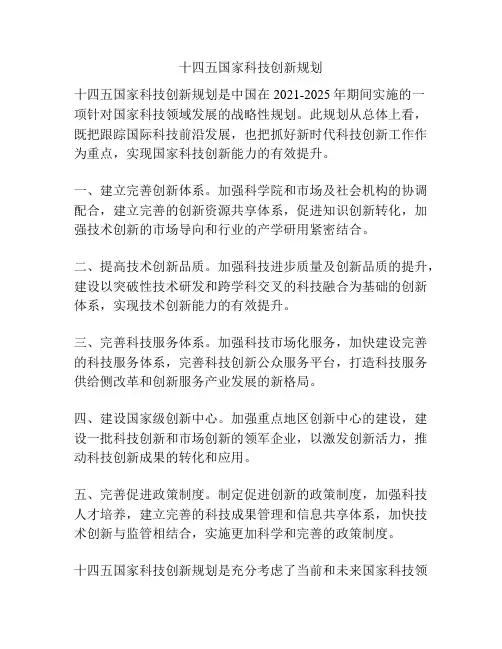 十四五国家科技创新规划

十四五国家科技创新规划是中国在 2021-2025 年期间实施的一项针对国家科技领域发展的战略性规划。此规划从总体上看，既把跟踪国际科技前沿发展，也把抓好新时代科技创新工作作为重点，实现国家科技创新能力的有效提升。

一、建立完善创新体系。加强科学院和市场及社会机构的协调配合，建立完善的创新资源共享体系，促进知识创新转化，加强技术创新的市场导向和行业的产学研用紧密结合。

二、提高技术创新品质。加强科技进步质量及创新品质的提升，建设以突破性技术研发和跨学科交叉的科技融合为基础的创新体系，实现技术创新能力的有效提升。

三、完善科技服务体系。加强科技市场化服务，加快建设完善的科技服务体系，完善科技创新公众服务平台，打造科技服务供给侧改革和创新服务产业发展的新格局。

四、建设国家级创新中心。加强重点地区创新中心的建设，建设一批科技创新和市场创新的领军企业，以激发创新活力，推动科技创新成果的转化和应用。

五、完善促进政策制度。制定促进创新的政策制度，加强科技人才培养，建立完善的科技成果管理和信息共享体系，加快技术创新与监管相结合，实施更加科学和完善的政策制度。

十四五国家科技创新规划是充分考虑了当前和未来国家科技领